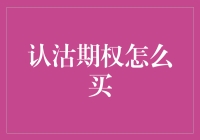 认沽期权怎么买